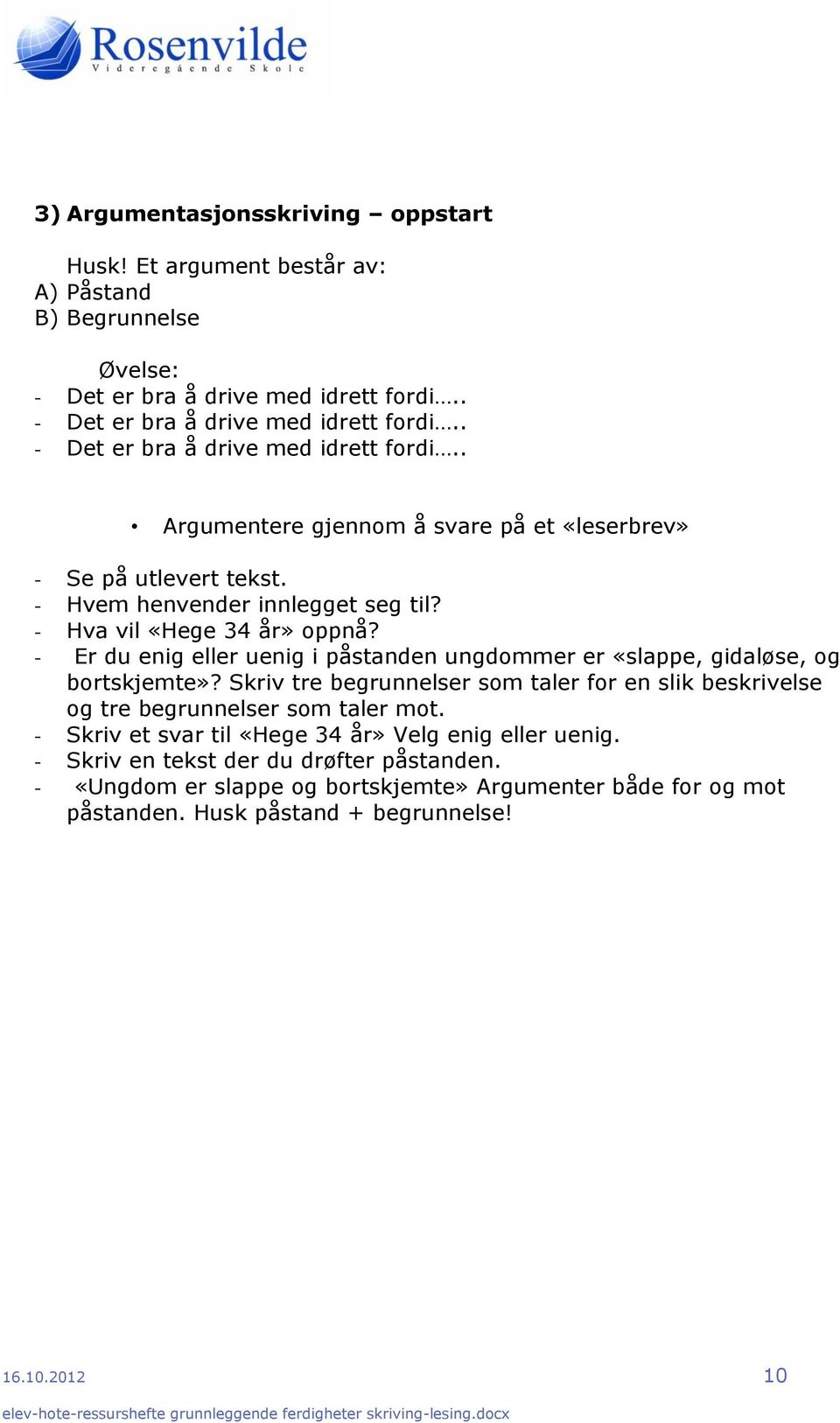 Rosenvilde
Videregående Skole

3) Argumentasjonsskriving – oppstart

Husk! Et argument består av:
A) Påstand
B) Begrunnelse

Øvelse:
- Det er bra å drive med idrett fordi…..
- Det er bra å drive med idrett fordi…..
- Det er bra å drive med idrett fordi…..

• Argumentere gjennom å svare på et «leserbrev»

- Se på utlevert tekst.
- Hvem henvender innlegget seg til?
- Hva vil «Hege 34 år» oppnå?
- Er du enig eller uenig i påstanden ungdommer er «slappe, gidaløse, og bortskjemte»? Skriv tre begrunnelser som taler for en slik beskrivelse og tre begrunnelser som taler mot.
- Skriv et svar til «Hege 34 år» Velg enig eller uenig.
- Skriv en tekst der du drøfter påstanden.
- «Ungdom er slappe og bortskjemte» Argumenter både for og mot påstanden. Husk påstand + begrunnelse!

16.10.2012 10
elev-hote-ressurshefte grunnleggende ferdigheter skriving-lesing.docx